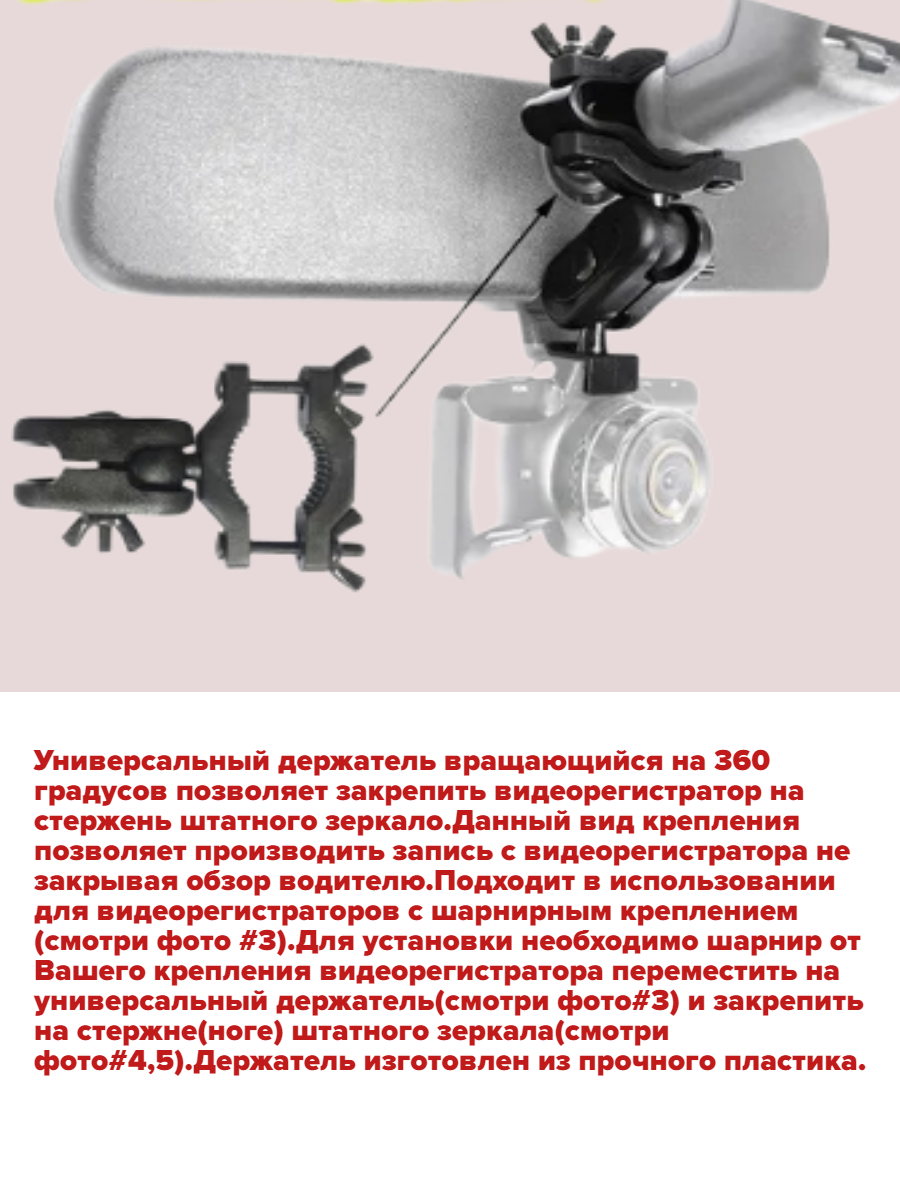 Универсальный держатель вращающийся на 360 градусов позволяет закрепить видеорегистратор на стержень штатного зеркало.Данный вид крепления позволяет производить запись с видеорегистратора не закрывая обзор водителю.Подходит в использовании для видеорегистраторов с шарнирным креплением (смотри фото #3).Для установки необходимо шарнир от Вашего крепления видеорегистратора переместить на универсальный держатель(смотри фото#3) и закрепить на стержне(ноге) штатного зеркала(смотри фото#4,5).Держатель изготовлен из прочного пластика.